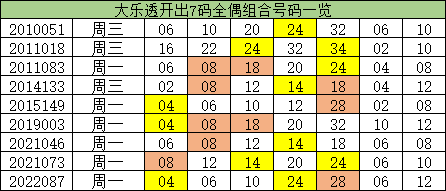 大乐透开出7码全偶组合号码一览

| 2010051 | 周三 | 06 | 10 | 20 | 24 | 32 | 06 | 10 |
|---|---|---|---|---|---|---|---|---|
| 2011018 | 周三 | 16 | 22 | 24 | 32 | 34 | 02 | 10 |
| 2011083 | 周一 | 06 | 08 | 18 | 20 | 24 | 04 | 08 |
| 2014133 | 周三 | 02 | 08 | 12 | 14 | 18 | 04 | 12 |
| 2015149 | 周一 | 04 | 06 | 10 | 12 | 28 | 02 | 08 |
| 2019003 | 周一 | 04 | 08 | 18 | 20 | 32 | 10 | 12 |
| 2021046 | 周一 | 06 | 08 | 12 | 14 | 18 | 06 | 08 |
| 2021073 | 周一 | 08 | 12 | 14 | 20 | 24 | 06 | 10 |
| 2022087 | 周一 | 04 | 06 | 10 | 24 | 28 | 06 | 12 |